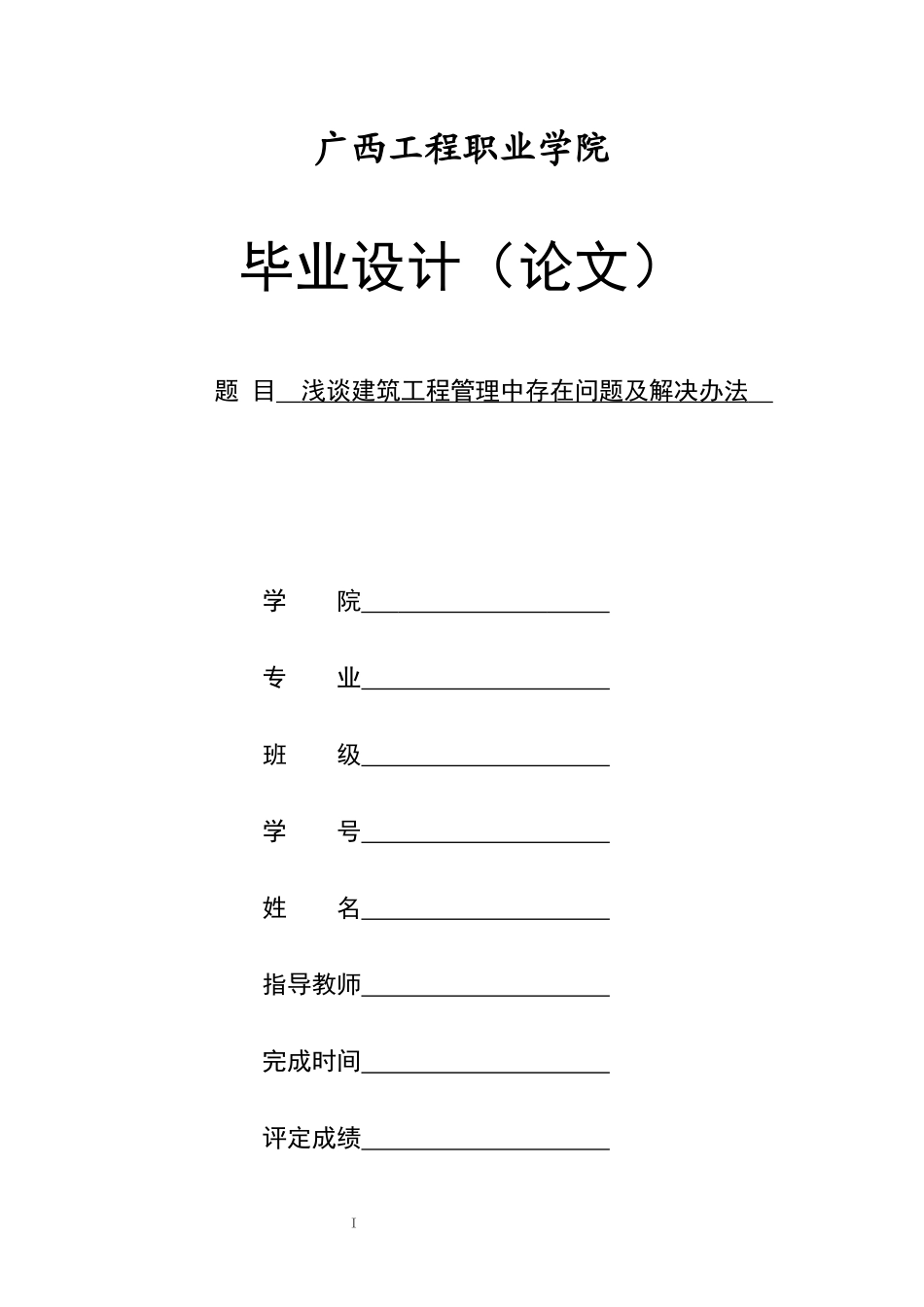 广西工程职业学院

毕业设计（论文）

题 目 浅谈建筑工程管理中存在问题及解决办法

学 院

专 业

班 级

学 号

姓 名

指导教师

完成时间

评定成绩

I